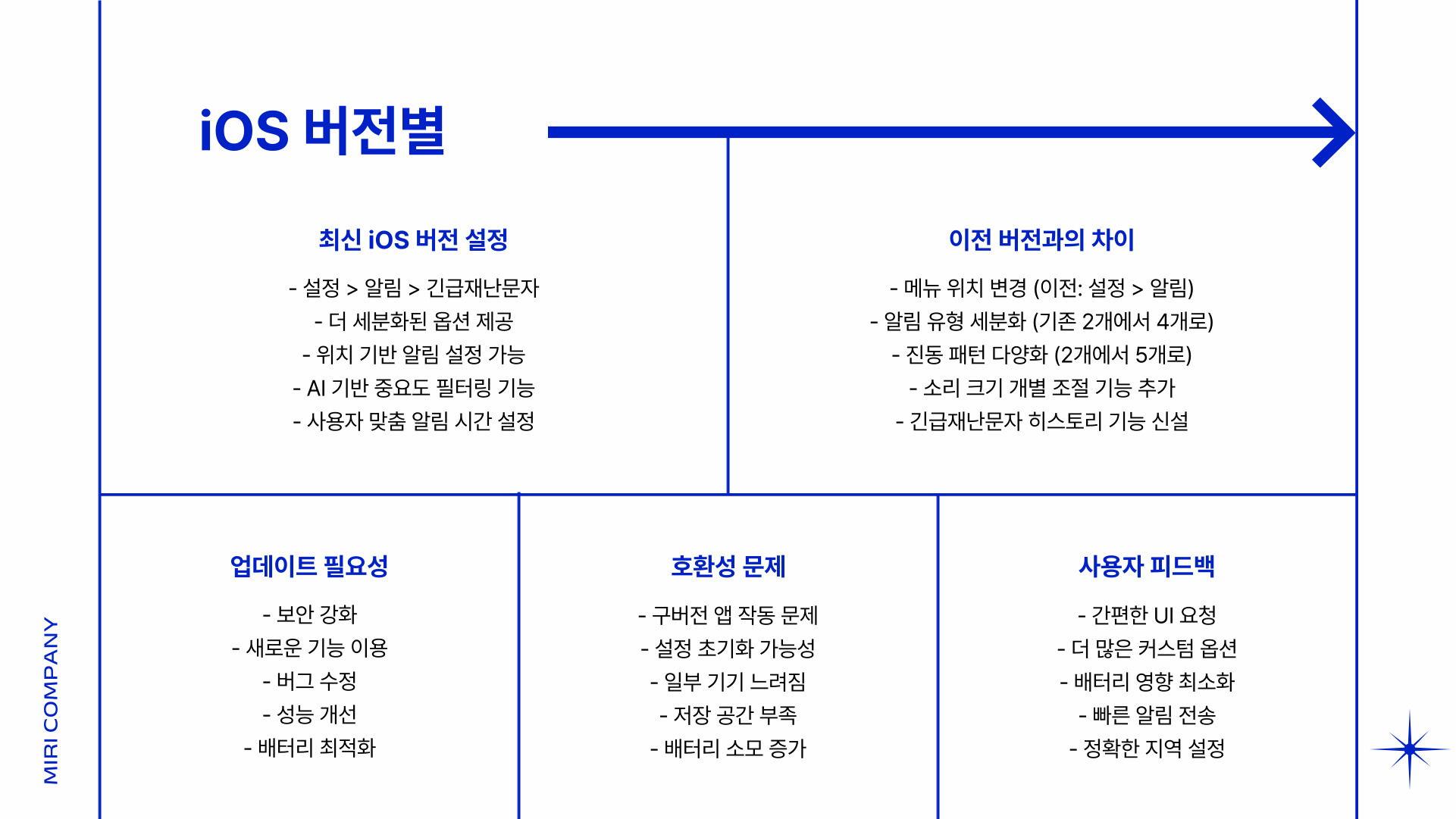 MIRI COMPANY

iOS 버전별

최신 iOS 버전 설정

- 설정 > 알림 > 긴급재난문자
- 더 세분화된 옵션 제공
- 위치 기반 알림 설정 가능
- AI 기반 중요도 필터링 기능
- 사용자 맞춤 알림 시간 설정

이전 버전과의 차이

- 메뉴 위치 변경 (이전: 설정 > 알림)
- 알림 유형 세분화 (기존 2개에서 4개로)
- 진동 패턴 다양화 (2개에서 5개로)
- 소리 크기 개별 조절 기능 추가
- 긴급재난문자 히스토리 기능 신설

업데이트 필요성

- 보안 강화
- 새로운 기능 이용
- 버그 수정
- 성능 개선
- 배터리 최적화

호환성 문제

- 구버전 앱 작동 문제
- 설정 초기화 가능성
- 일부 기기 느려짐
- 저장 공간 부족
- 배터리 소모 증가

사용자 피드백

- 간편한 UI 요청
- 더 많은 커스텀 옵션
- 배터리 영향 최소화
- 빠른 알림 전송
- 정확한 지역 설정